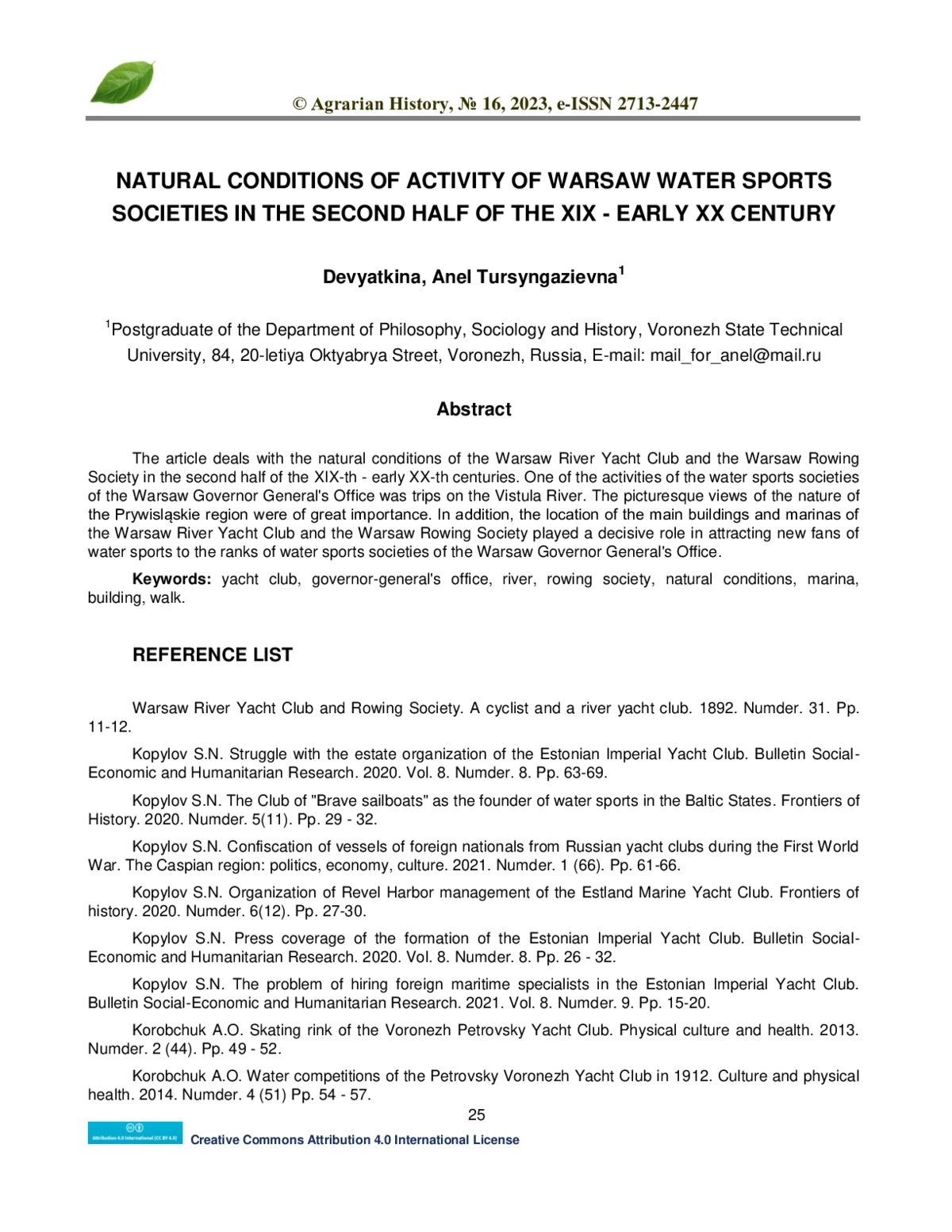 © Agrarian History, № 16, 2023, e-ISSN 2713-2447

NATURAL CONDITIONS OF ACTIVITY OF WARSAW WATER SPORTS SOCIETIES IN THE SECOND HALF OF THE XIX - EARLY XX CENTURY

Devyatkina, Anel Tursyngazievna$^1$

$^1$Postgraduate of the Department of Philosophy, Sociology and History, Voronezh State Technical University, 84, 20-letiya Oktyabrya Street, Voronezh, Russia, E-mail: mail_for_anel@mail.ru

Abstract

The article deals with the natural conditions of the Warsaw River Yacht Club and the Warsaw Rowing Society in the second half of the XIX-th - early XX-th centuries. One of the activities of the water sports societies of the Warsaw Governor General's Office was trips on the Vistula River. The picturesque views of the nature of the Prywisląskie region were of great importance. In addition, the location of the main buildings and marinas of the Warsaw River Yacht Club and the Warsaw Rowing Society played a decisive role in attracting new fans of water sports to the ranks of water sports societies of the Warsaw Governor General's Office.

Keywords: yacht club, governor-general's office, river, rowing society, natural conditions, marina, building, walk.

REFERENCE LIST

Warsaw River Yacht Club and Rowing Society. A cyclist and a river yacht club. 1892. Numder. 31. Pp. 11-12.

Kopylov S.N. Struggle with the estate organization of the Estonian Imperial Yacht Club. Bulletin Social-Economic and Humanitarian Research. 2020. Vol. 8. Numder. 8. Pp. 63-69.

Kopylov S.N. The Club of "Brave sailboats" as the founder of water sports in the Baltic States. Frontiers of History. 2020. Numder. 5(11). Pp. 29 - 32.

Kopylov S.N. Confiscation of vessels of foreign nationals from Russian yacht clubs during the First World War. The Caspian region: politics, economy, culture. 2021. Numder. 1 (66). Pp. 61-66.

Kopylov S.N. Organization of Revel Harbor management of the Estland Marine Yacht Club. Frontiers of history. 2020. Numder. 6(12). Pp. 27-30.

Kopylov S.N. Press coverage of the formation of the Estonian Imperial Yacht Club. Bulletin Social-Economic and Humanitarian Research. 2020. Vol. 8. Numder. 8. Pp. 26 - 32.

Kopylov S.N. The problem of hiring foreign maritime specialists in the Estonian Imperial Yacht Club. Bulletin Social-Economic and Humanitarian Research. 2021. Vol. 8. Numder. 9. Pp. 15-20.

Korobchuk A.O. Skating rink of the Voronezh Petrovsky Yacht Club. Physical culture and health. 2013. Numder. 2 (44). Pp. 49 - 52.

Korobchuk A.O. Water competitions of the Petrovsky Voronezh Yacht Club in 1912. Culture and physical health. 2014. Numder. 4 (51) Pp. 54 - 57.

25

Attribution 4.0 International (CC BY 4.0)

Creative Commons Attribution 4.0 International License